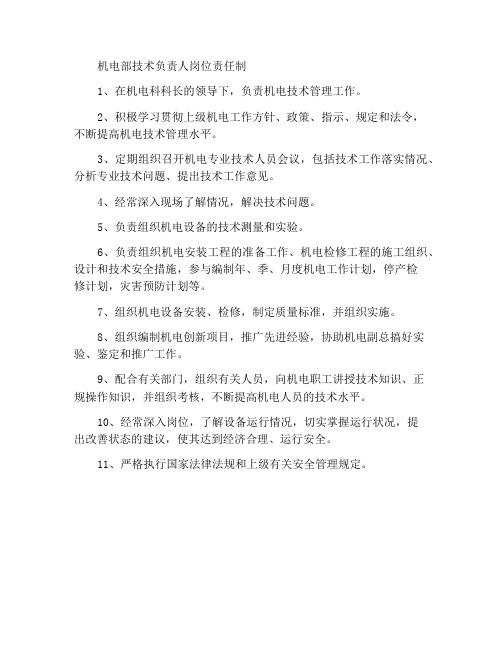 机电部技术负责人岗位责任制

1、在机电科科长的领导下，负责机电技术管理工作。

2、积极学习贯彻上级机电工作方针、政策、指示、规定和法令，不断提高机电技术管理水平。

3、定期组织召开机电专业技术人员会议，包括技术工作落实情况、分析专业技术问题、提出技术工作意见。

4、经常深入现场了解情况，解决技术问题。

5、负责组织机电设备的技术测量和实验。

6、负责组织机电安装工程的准备工作、机电检修工程的施工组织、设计和技术安全措施，参与编制年、季、月度机电工作计划，停产检修计划，灾害预防计划等。

7、组织机电设备安装、检修，制定质量标准，并组织实施。

8、组织编制机电创新项目，推广先进经验，协助机电副总搞好实验、鉴定和推广工作。

9、配合有关部门，组织有关人员，向机电职工讲授技术知识、正规操作知识，并组织考核，不断提高机电人员的技术水平。

10、经常深入岗位，了解设备运行情况，切实掌握运行状况，提出改善状态的建议，使其达到经济合理、运行安全。

11、严格执行国家法律法规和上级有关安全管理规定。